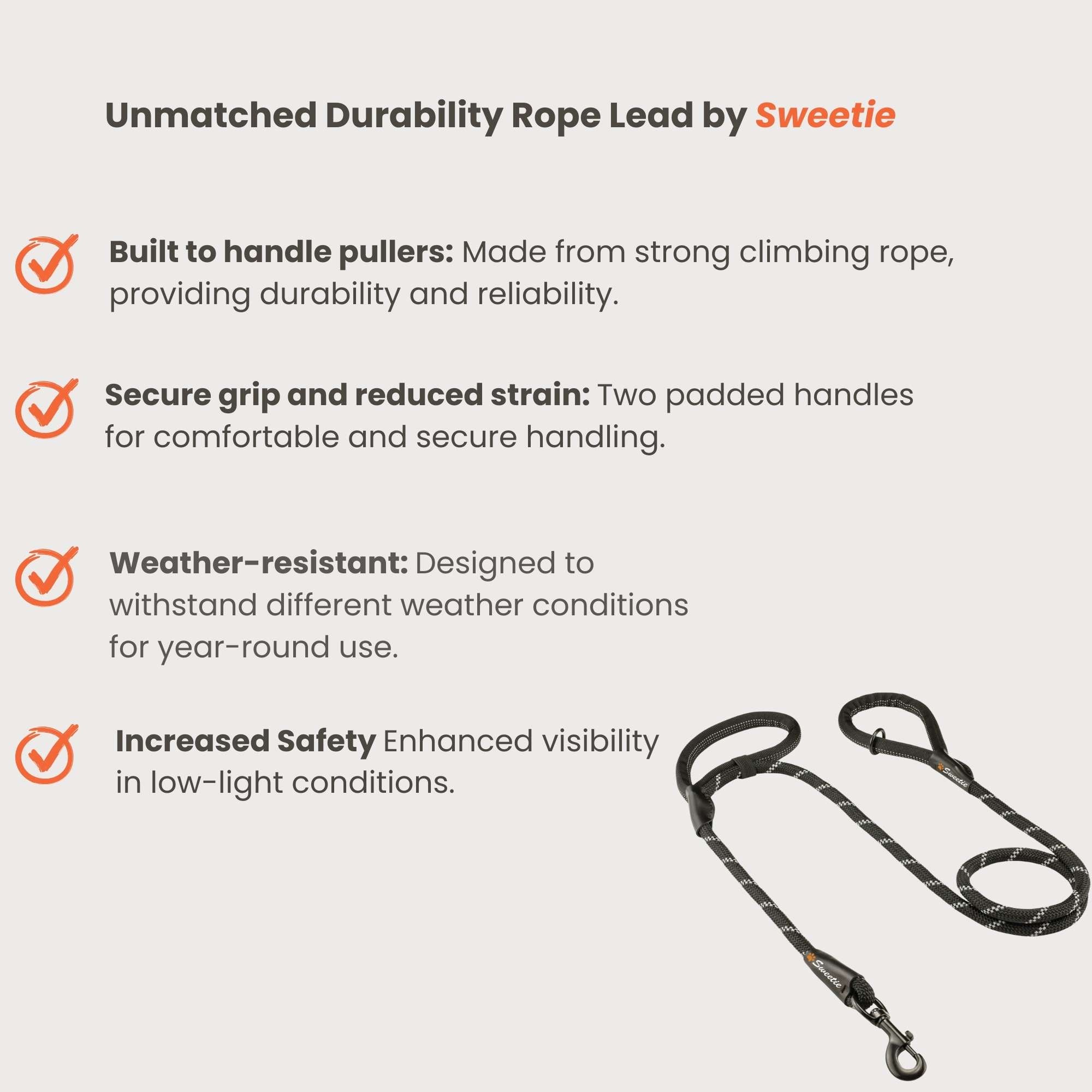 Unmatched Durability Rope Lead by Sweetie

Built to handle pullers: Made from strong climbing rope, providing durability and reliability.

Secure grip and reduced strain: Two padded handles for comfortable and secure handling.

Weather-resistant: Designed to withstand different weather conditions for year-round use.

Increased Safety Enhanced visibility in low-light conditions.

Sweetie

Sweetie